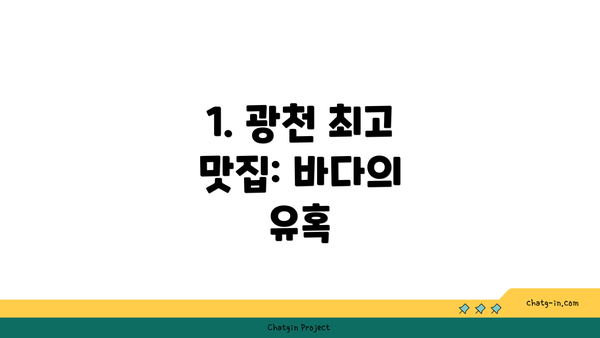 1. 광천 최고 맛집: 바다의 유혹

chatg-in.com

Chatgin Project